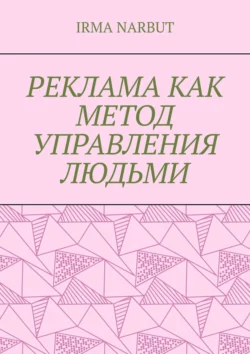 IRMA NARBUT

РЕКЛАМА КАК МЕТОД УПРАВЛЕНИЯ ЛЮДЬМИ